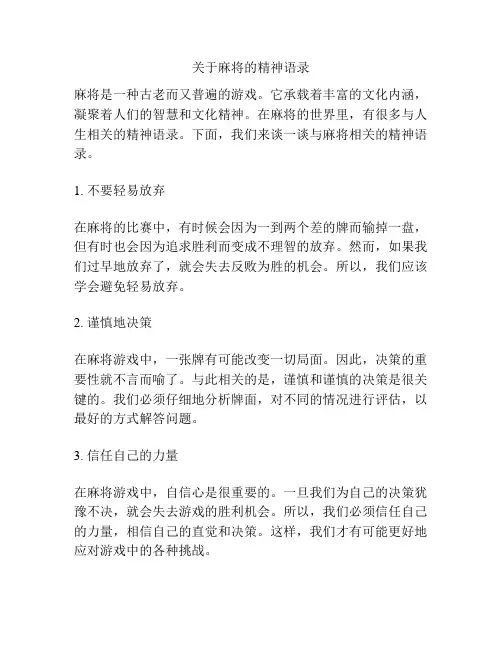 关于麻将的精神语录

麻将是一种古老而又普遍的游戏。它承载着丰富的文化内涵，凝聚着人们的智慧和文化精神。在麻将的世界里，有很多与人生相关的精神语录。下面，我们来谈一谈与麻将相关的精神语录。

1. 不要轻易放弃

在麻将的比赛中，有时候会因为一到两个差的牌而输掉一盘，但有时也会因为追求胜利而变成不理智的放弃。然而，如果我们过早地放弃了，就会失去反败为胜的机会。所以，我们应该学会避免轻易放弃。

2. 谨慎地决策

在麻将游戏中，一张牌有可能改变一切局面。因此，决策的重要性就不言而喻了。与此相关的是，谨慎和谨慎的决策是很关键的。我们必须仔细地分析牌面，对不同的情况进行评估，以最好的方式解答问题。

3. 信任自己的力量

在麻将游戏中，自信心是很重要的。一旦我们为自己的决策犹豫不决，就会失去游戏的胜利机会。所以，我们必须信任自己的力量，相信自己的直觉和决策。这样，我们才有可能更好地应对游戏中的各种挑战。